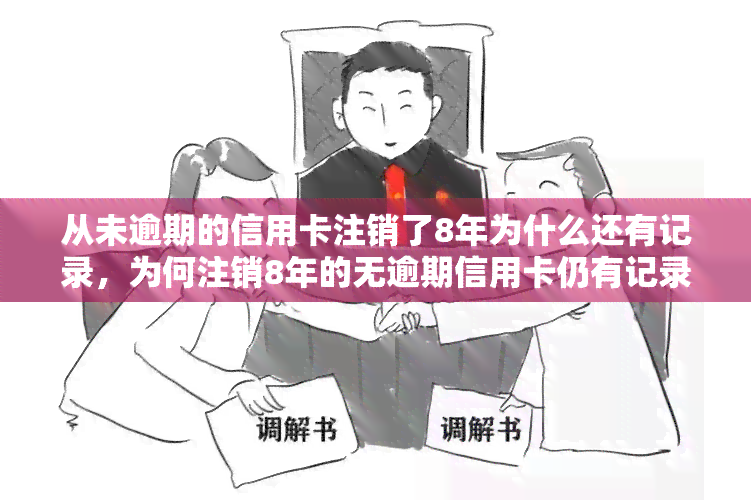 从未逾期的信用卡注销了8年为什么还有记录，为何注销8年的无逾期信用卡仍有记录

调解书

调解书